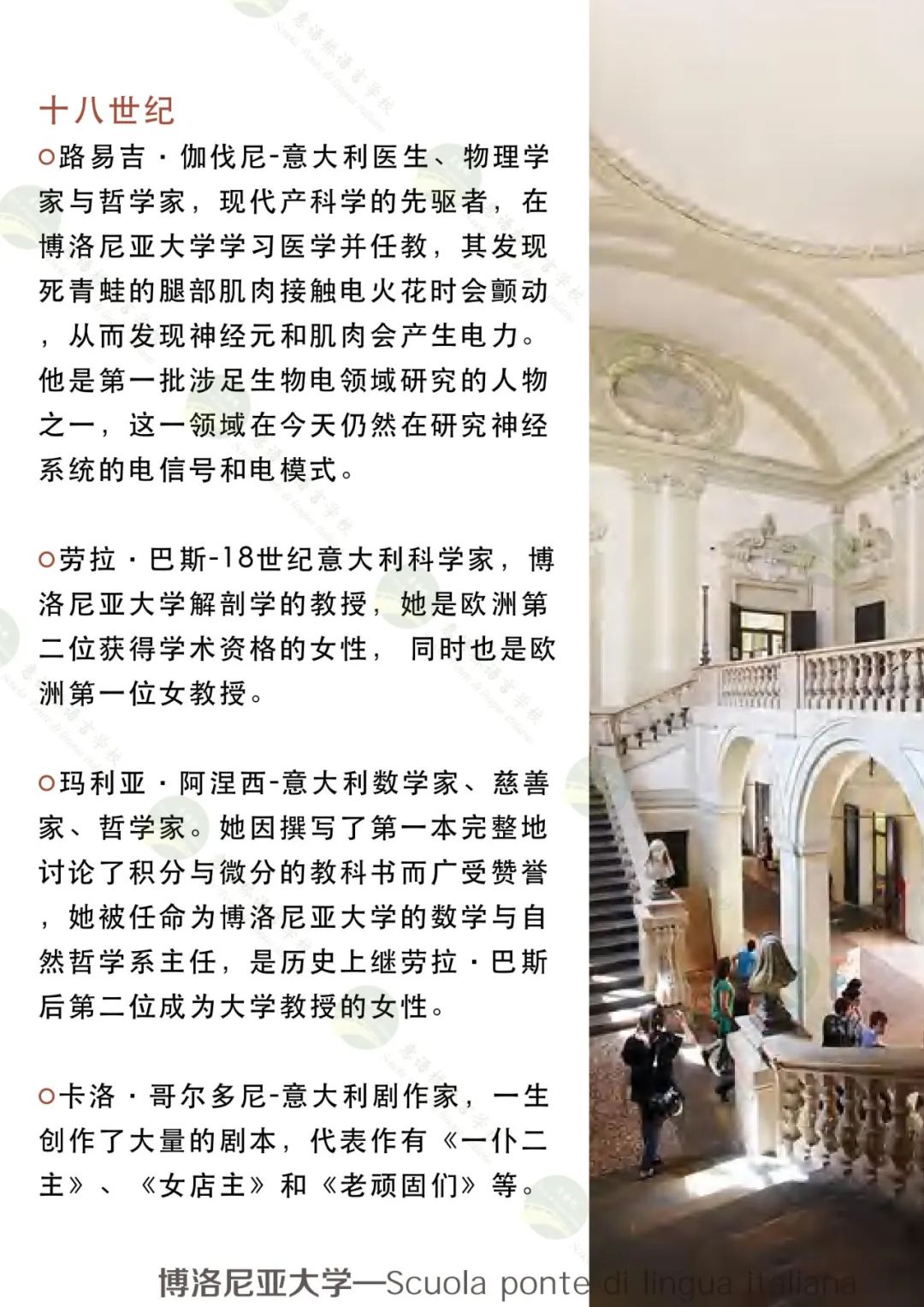 十八世纪

○路易吉·伽伐尼-意大利医生、物理学家与哲学家，现代产科学的先驱者，在博洛尼亚大学学习医学并任教，其发现死青蛙的腿部肌肉接触电火花时会颤动，从而发现神经元和肌肉会产生电力。他是第一批涉足生物电领域研究的人物之一，这一领域在今天仍然在研究神经系统的电信号和电模式。

○劳拉·巴斯-18世纪意大利科学家，博洛尼亚大学解剖学的教授，她是欧洲第二位获得学术资格的女性，同时也是欧洲第一位女教授。

○玛利亚·阿涅西-意大利数学家、慈善家、哲学家。她因撰写了第一本完整地讨论了积分与微分的教科书而广受赞誉，她被任命为博洛尼亚大学的数学与自然哲学系主任，是历史上继劳拉·巴斯后第二位成为大学教授的女性。

○卡洛·哥尔多尼-意大利剧作家，一生创作了大量的剧本，代表作有《一仆二主》、《女店主》和《老顽固们》等。

博洛尼亚大学—Scuola ponte di lingua italiana